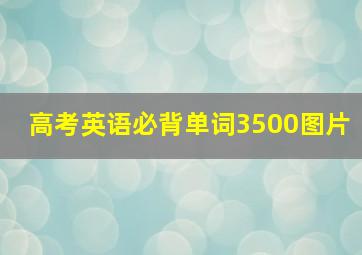 高考英语必背单词3500图片